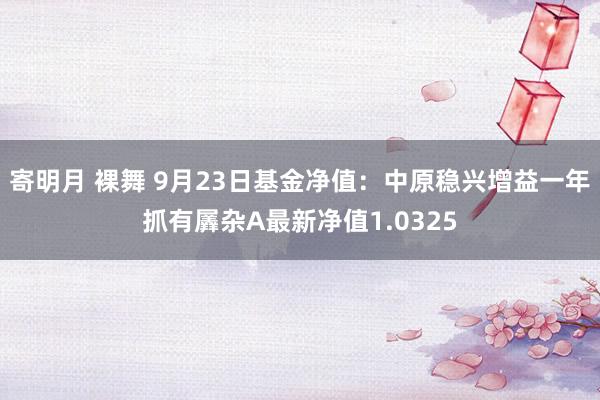 寄明月 裸舞 9月23日基金净值：中原稳兴增益一年抓有羼杂A最新净值1.0325